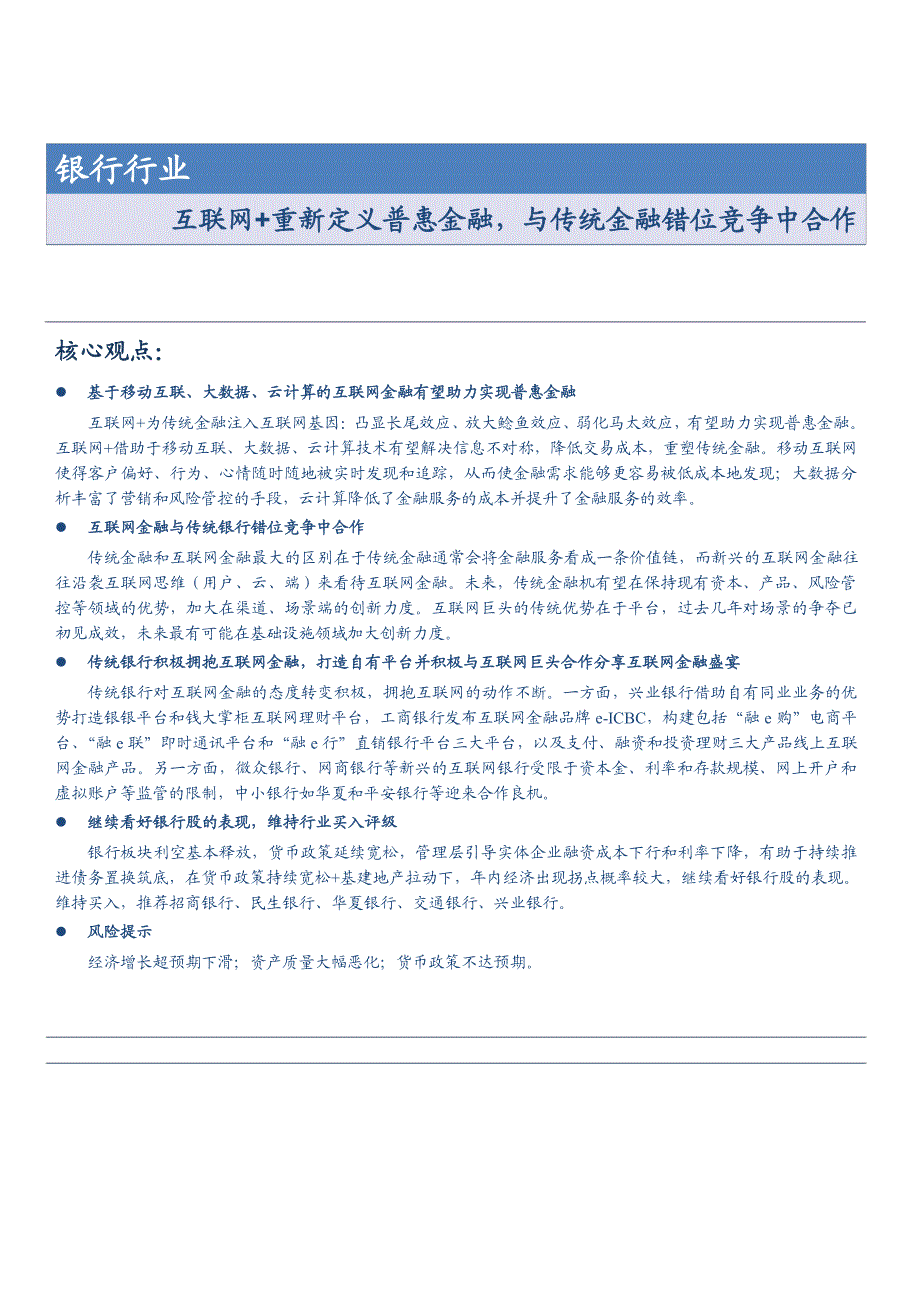 银行行业

互联网+重新定义普惠金融，与传统金融错位竞争中合作

核心观点：

● 基于移动互联、大数据、云计算的互联网金融有望助力实现普惠金融

互联网+为传统金融注入互联网基因：凸显长尾效应、放大鲶鱼效应、弱化马太效应，有望助力实现普惠金融。互联网+借助于移动互联、大数据、云计算技术有望解决信息不对称，降低交易成本，重塑传统金融。移动互联网使得客户偏好、行为、心情随时随地被实时发现和追踪，从而使金融需求能够更容易被低成本地发现；大数据分析丰富了营销和风险管控的手段，云计算降低了金融服务的成本并提升了金融服务的效率。

● 互联网金融与传统银行错位竞争中合作

传统金融和互联网金融最大的区别在于传统金融通常会将金融服务看成一条价值链，而新兴的互联网金融往往沿袭互联网思维（用户、云、端）来看待互联网金融。未来，传统金融机有望在保持现有资本、产品、风险管控等领域的优势，加大在渠道、场景端的创新力度。互联网巨头的传统优势在于平台，过去几年对场景的争夺已初见成效，未来最有可能在基础设施领域加大创新力度。

● 传统银行积极拥抱互联网金融，打造自有平台并积极与互联网巨头合作分享互联网金融盛宴

传统银行对互联网金融的态度转变积极，拥抱互联网的动作不断。一方面，兴业银行借助自有同业业务的优势打造银银平台和钱大掌柜互联网理财平台，工商银行发布互联网金融品牌 e-ICBC，构建包括“融 e 购”电商平台、“融 e 联”即时通讯平台和“融 e 行”直销银行平台三大平台，以及支付、融资和投资理财三大产品线上互联网金融产品。另一方面，微众银行、网商银行等新兴的互联网银行受限于资本金、利率和存款规模、网上开户和虚拟账户等监管的限制，中小银行如华夏和平安银行等迎来合作良机。

● 继续看好银行股的表现，维持行业买入评级

银行板块利空基本释放，货币政策延续宽松，管理层引导实体企业融资成本下行和利率下降，有助于持续推进债务置换筑底，在货币政策持续宽松+基建地产拉动下，年内经济出现拐点概率较大，继续看好银行股的表现。维持买入，推荐招商银行、民生银行、华夏银行、交通银行、兴业银行。

● 风险提示

经济增长超预期下滑；资产质量大幅恶化；货币政策不达预期。